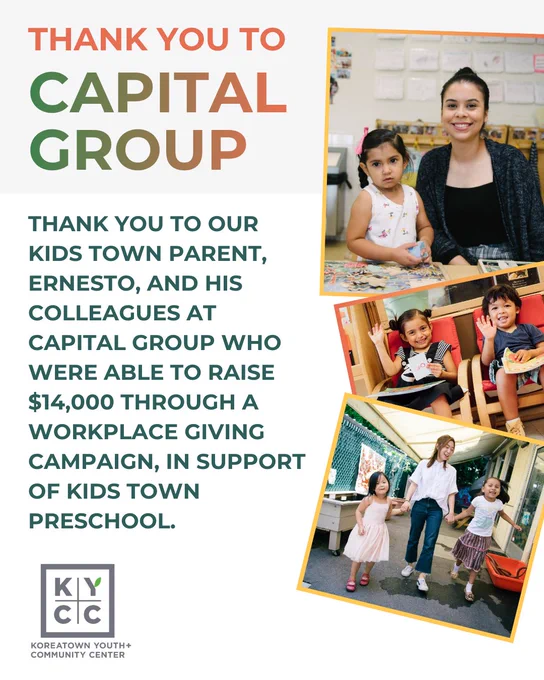 THANK YOU TO
CAPITAL
GROUP

THANK YOU TO OUR KIDS TOWN PARENT, ERNESTO, AND HIS COLLEAGUES AT CAPITAL GROUP WHO WERE ABLE TO RAISE $14,000 THROUGH A WORKPLACE GIVING CAMPAIGN, IN SUPPORT OF KIDS TOWN PRESCHOOL.

KY
CC
KOREATOWN YOUTH+
COMMUNITY CENTER